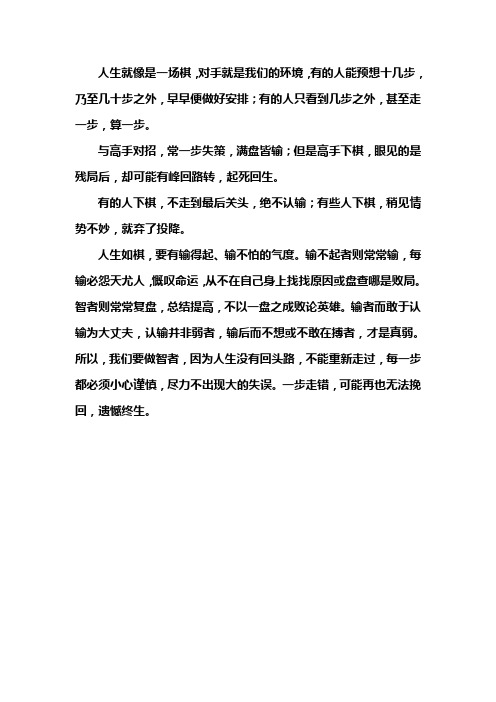 人生就像是一场棋，对手就是我们的环境，有的人能预想十几步，乃至几十步之外，早早便做好安排；有的人只看到几步之外，甚至走一步，算一步。

与高手对招，常一步失策，满盘皆输；但是高手下棋，眼见的是残局后，却可能有峰回路转，起死回生。

有的人下棋，不走到最后关头，绝不认输；有些人下棋，稍见情势不妙，就弃了投降。

人生如棋，要有输得起、输不怕的气度。输不起者则常常输，每输必怨天尤人，慨叹命运，从不在自己身上找找原因或盘查哪是败局。智者则常常复盘，总结提高，不以一盘之成败论英雄。输者而敢于认输为大丈夫，认输并非弱者，输后而不想或不敢在搏者，才是真弱。所以，我们要做智者，因为人生没有回头路，不能重新走过，每一步都必须小心谨慎，尽力不出现大的失误。一步走错，可能再也无法挽回，遗憾终生。